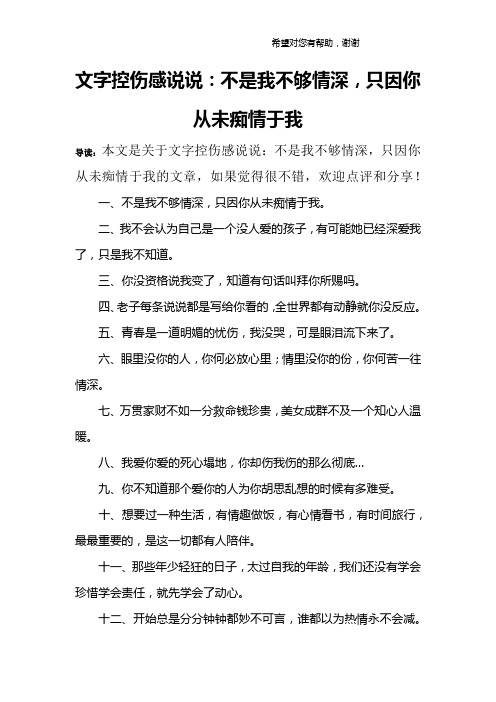 希望对您有帮助，谢谢

文字控伤感说说：不是我不够情深，只因你从未痴情于我

导读：本文是关于文字控伤感说说：不是我不够情深，只因你从未痴情于我的文章，如果觉得很不错，欢迎点评和分享！

一、不是我不够情深，只因你从未痴情于我。

二、我不会认为自己是一个没人爱的孩子，有可能她已经深爱我了，只是我不知道。

三、你没资格说我变了，知道有句话叫拜你所赐吗。

四、老子每条说说都是写给你看的，全世界都有动静就你没反应。

五、青春是一道明媚的忧伤，我没哭，可是眼泪流下来了。

六、眼里没你的人，你何必放心里；情里没你的份，你何苦一往情深。

七、万贯家财不如一分救命钱珍贵，美女成群不及一个知心人温暖。

八、我爱你爱的死心塌地，你却伤我伤的那么彻底...

九、你不知道那个爱你的人为你胡思乱想的时候有多难受。

十、想要过一种生活，有情趣做饭，有心情看书，有时间旅行，最最重要的，是这一切都有人陪伴。

十一、那些年少轻狂的日子，太过自我的年龄，我们还没有学会珍惜学会责任，就先学会了动心。

十二、开始总是分分钟钟都妙不可言，谁都以为热情永不会减。